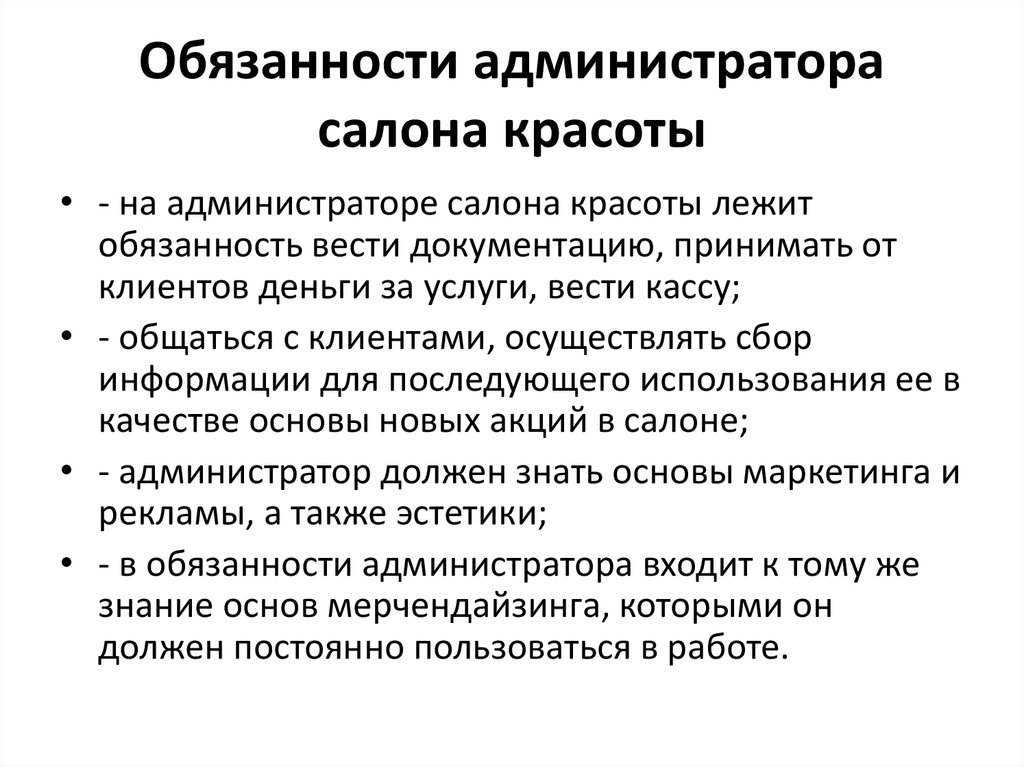 Обязанности администратора салона красоты

• - на администраторе салона красоты лежит обязанность вести документацию, принимать от клиентов деньги за услуги, вести кассу;
• - общаться с клиентами, осуществлять сбор информации для последующего использования ее в качестве основы новых акций в салоне;
• - администратор должен знать основы маркетинга и рекламы, а также эстетики;
• - в обязанности администратора входит к тому же знание основ мерчендайзинга, которыми он должен постоянно пользоваться в работе.